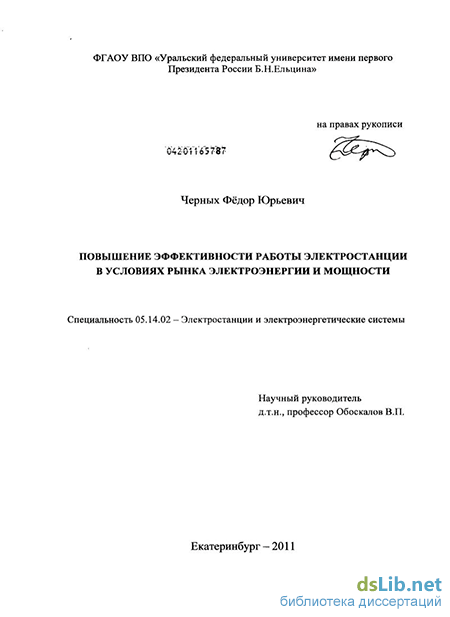 ФГАОУ ВПО «Уральский федеральный университет имени первого Президента России Б.Н.Ельцина»

на правах рукописи

04201165787

Черных Фёдор Юрьевич

ПОВЫШЕНИЕ ЭФФЕКТИВНОСТИ РАБОТЫ ЭЛЕКТРОСТАНЦИИ В УСЛОВИЯХ РЫНКА ЭЛЕКТРОЭНЕРГИИ И МОЩНОСТИ

Специальность 05.14.02 – Электростанции и электроэнергетические системы

Научный руководитель
д.т.н., профессор Обоскалов В.П.

Екатеринбург – 2011

dsLib.net
библиотека диссертаций